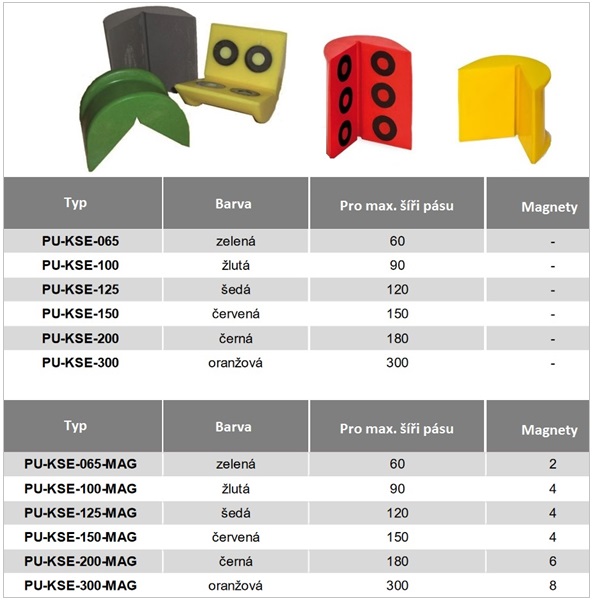 | Typ | Barva | Pro max. šíři pásu | Magnety |
|---|---|---|---|
| PU-KSE-065 | zelená | 60 | - |
| PU-KSE-100 | žlutá | 90 | - |
| PU-KSE-125 | šedá | 120 | - |
| PU-KSE-150 | červená | 150 | - |
| PU-KSE-200 | černá | 180 | - |
| PU-KSE-300 | oranžová | 300 | - |

| Typ | Barva | Pro max. šíři pásu | Magnety |
|---|---|---|---|
| PU-KSE-065-MAG | zelená | 60 | 2 |
| PU-KSE-100-MAG | žlutá | 90 | 4 |
| PU-KSE-125-MAG | šedá | 120 | 4 |
| PU-KSE-150-MAG | červená | 150 | 4 |
| PU-KSE-200-MAG | černá | 180 | 6 |
| PU-KSE-300-MAG | oranžová | 300 | 8 |